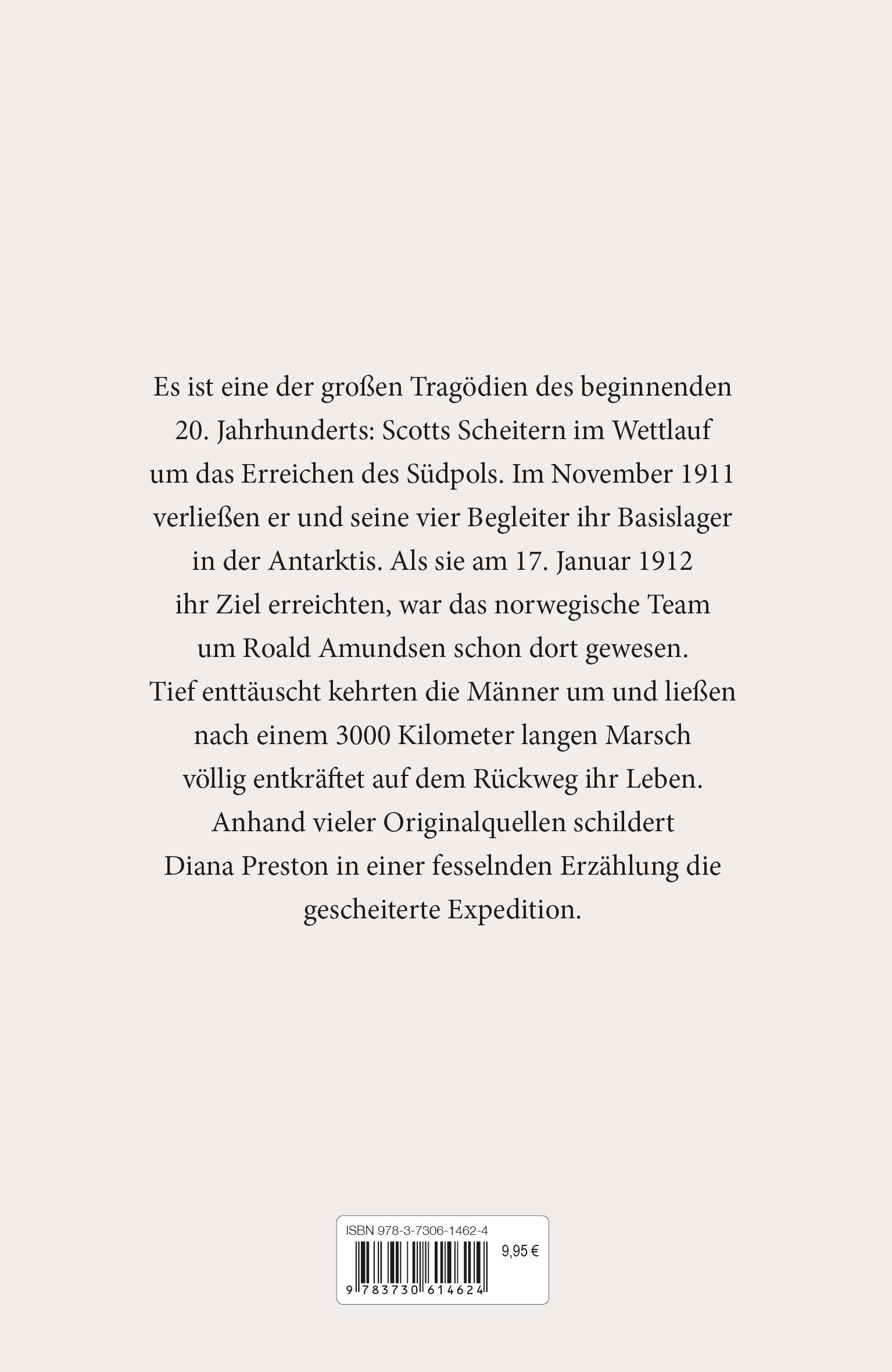 Es ist eine der großen Tragödien des beginnenden 20. Jahrhunderts: Scotts Scheitern im Wettlauf um das Erreichen des Südpols. Im November 1911 verließen er und seine vier Begleiter ihr Basislager in der Antarktis. Als sie am 17. Januar 1912 ihr Ziel erreichten, war das norwegische Team um Roald Amundsen schon dort gewesen. Tief enttäuscht kehrten die Männer um und ließen nach einem 3000 Kilometer langen Marsch völlig entkräftet auf dem Rückweg ihr Leben. Anhand vieler Originalquellen schildert Diana Preston in einer fesselnden Erzählung die gescheiterte Expedition.

ISBN 978-3-7306-1462-4

9,95 €

9 783730 614624